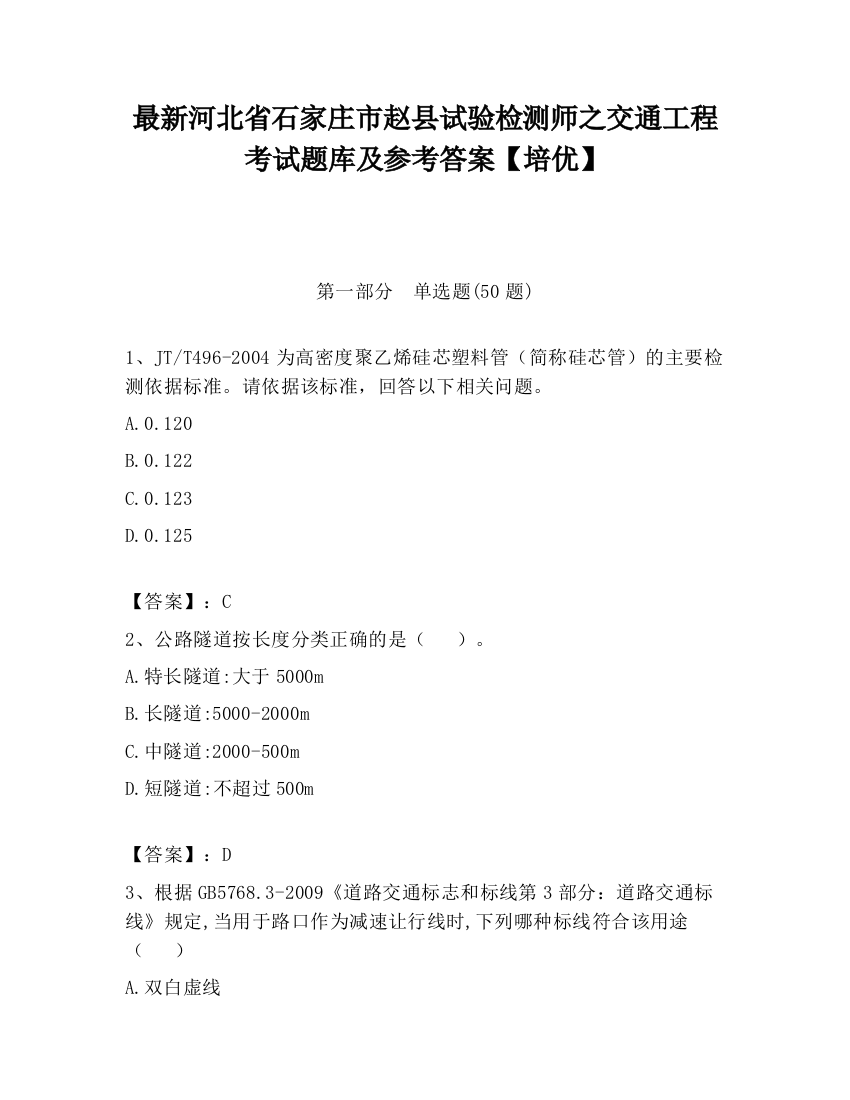 最新河北省石家庄市赵县试验检测师之交通工程考试题库及参考答案【培优】

第一部分　单选题(50 题)

1、JT/T496-2004 为高密度聚乙烯硅芯塑料管（简称硅芯管）的主要检测依据标准。请依据该标准，回答以下相关问题。

A.0.120

B.0.122

C.0.123

D.0.125

【答案】：C

2、公路隧道按长度分类正确的是（　　）。

A.特长隧道:大于 5000m

B.长隧道:5000-2000m

C.中隧道:2000-500m

D.短隧道:不超过 500m

【答案】：D

3、根据 GB5768.3-2009《道路交通标志和标线第 3 部分：道路交通标线》规定,当用于路口作为减速让行线时,下列哪种标线符合该用途（　　）

A.双白虚线